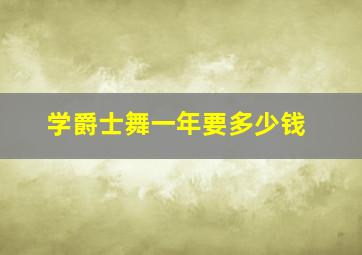 学爵士舞一年要多少钱